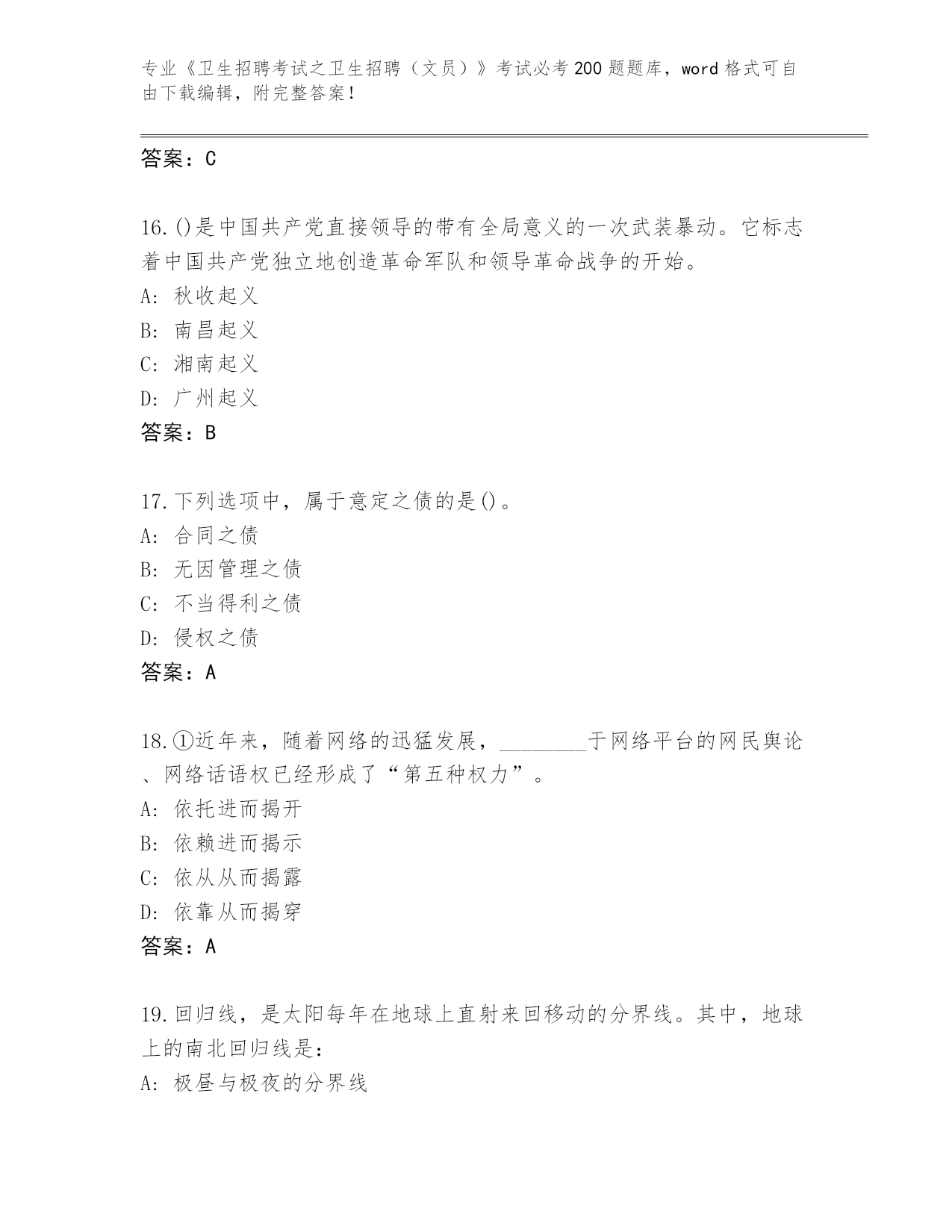 专业《卫生招聘考试之卫生招聘（文员）》考试必考200题题库，word格式可自由下载编辑，附完整答案！

答案：C

16.()是中国共产党直接领导的带有全局意义的一次武装暴动。它标志着中国共产党独立地创造革命军队和领导革命战争的开始。
A: 秋收起义
B: 南昌起义
C: 湘南起义
D: 广州起义
答案：B

17.下列选项中，属于意定之债的是()。
A: 合同之债
B: 无因管理之债
C: 不当得利之债
D: 侵权之债
答案：A

18.①近年来，随着网络的迅猛发展，________于网络平台的网民舆论、网络话语权已经形成了“第五种权力”。
A: 依托进而揭开
B: 依赖进而揭示
C: 依从从而揭露
D: 依靠从而揭穿
答案：A

19.回归线，是太阳每年在地球上直射来回移动的分界线。其中，地球上的南北回归线是：
A: 极昼与极夜的分界线